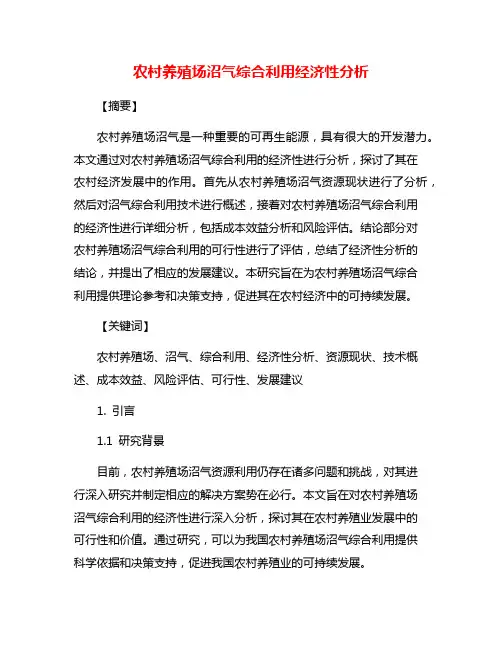 农村养殖场沼气综合利用经济性分析

【摘要】

农村养殖场沼气是一种重要的可再生能源，具有很大的开发潜力。本文通过对农村养殖场沼气综合利用的经济性进行分析，探讨了其在农村经济发展中的作用。首先从农村养殖场沼气资源现状进行了分析，然后对沼气综合利用技术进行概述，接着对农村养殖场沼气综合利用的经济性进行详细分析，包括成本效益分析和风险评估。结论部分对农村养殖场沼气综合利用的可行性进行了评估，总结了经济性分析的结论，并提出了相应的发展建议。本研究旨在为农村养殖场沼气综合利用提供理论参考和决策支持，促进其在农村经济中的可持续发展。

【关键词】

农村养殖场、沼气、综合利用、经济性分析、资源现状、技术概述、成本效益、风险评估、可行性、发展建议

1. 引言

1.1 研究背景

目前，农村养殖场沼气资源利用仍存在诸多问题和挑战，对其进行深入研究并制定相应的解决方案势在必行。本文旨在对农村养殖场沼气综合利用的经济性进行深入分析，探讨其在农村养殖业发展中的可行性和价值。通过研究，可以为我国农村养殖场沼气综合利用提供科学依据和决策支持，促进我国农村养殖业的可持续发展。